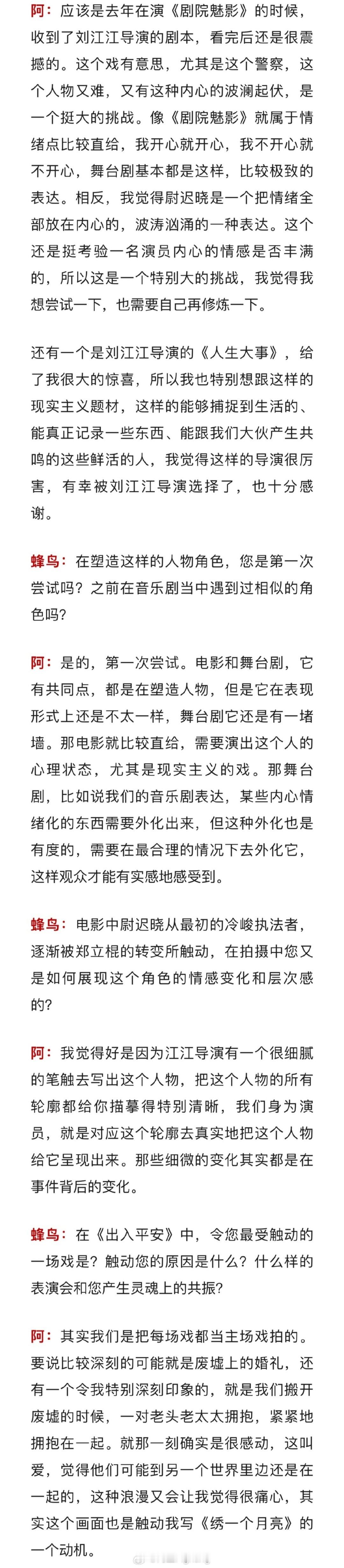 阿：应该是去年在演《剧院魅影》的时候，收到了刘江江导演的剧本，看完后还是很震撼的。这个戏有意思，尤其是这个警察，这个人物又难，又有这种内心的波澜起伏，是一个挺大的挑战。像《剧院魅影》就属于情绪点比较直给，我开心就开心，我不开心就不开心，舞台剧基本都是这样，比较极致的表达。相反，我觉得尉迟晓是一个把情绪全部放在内心的，波涛汹涌的一种表达。这个还是挺考验一名演员内心的情感是否丰满的，所以这是一个特别大的挑战，我觉得我想尝试一下，也需要自己再修炼一下。

还有一个是刘江江导演的《人生大事》，给了我很大的惊喜，所以我也特别想跟这样的现实主义题材，这样的能够捕捉到生活的、能真正记录一些东西、能跟我们大伙产生共鸣的这些鲜活的人，我觉得这样的导演很厉害，有幸被刘江江导演选择了，也十分感谢。

蜂鸟：在塑造这样的人物角色，您是第一次尝试吗？之前在音乐剧当中遇到过相似的角色吗？

阿：是的，第一次尝试。电影和舞台剧，它有共同点，都是在塑造人物，但是它在表现形式上还是不太一样，舞台剧它还是有一堵墙。那电影就比较直给，需要演出这个人的心理状态，尤其是现实主义的戏。那舞台剧，比如说我们的音乐剧表达，某些内心情绪化的东西需要外化出来，但这种外化也是有度的，需要在最合理的情况下去外化它，这样观众才能有实感地感受到。

蜂鸟：电影中尉迟晓从最初的冷峻执法者，逐渐被郑立棍的转变所触动，在拍摄中您又是如何展现这个角色的情感变化和层次感的？

阿：我觉得好是因为江江导演有一个很细腻的笔触去写出这个人物，把这个人物的所有轮廓都给你描摹得特别清晰，我们身为演员，就是对应这个轮廓去真实地把这个人物给它呈现出来。那些细微的变化其实都是在事件背后的变化。

蜂鸟：在《出入平安》中，令您最受触动的一场戏是？触动您的原因是什么？什么样的表演会和您产生灵魂上的共振？

阿：其实我们是把每场戏都当主场戏拍的。要说比较深刻的可能就是废墟上的婚礼，还有一个令我特别深刻印象的，就是我们搬开废墟的时候，一对老头老太太拥抱，紧紧地拥抱在一起。就那一刻确实是很感动，这叫爱，觉得他们可能到另一个世界里边还是在一起的，这种浪漫又会让我觉得很痛心，其实这个画面也是触动我写《绣一个月亮》的一个动机。